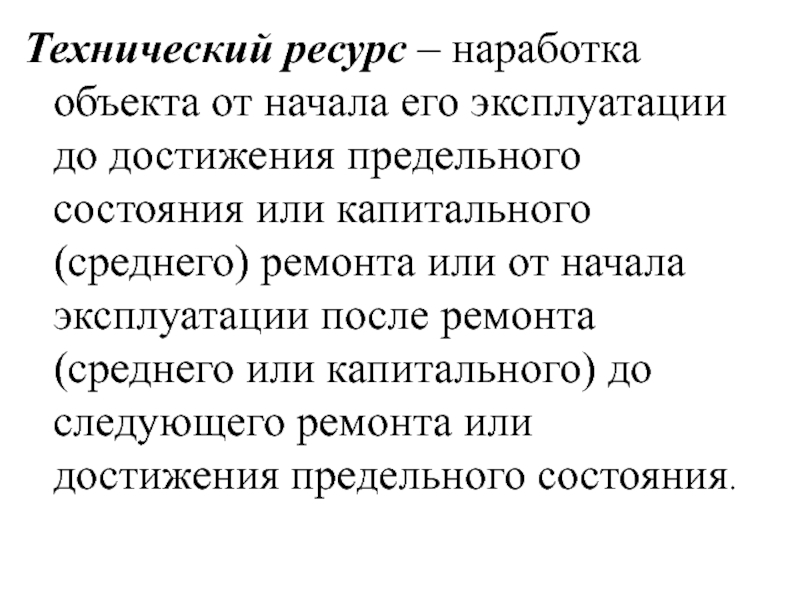 Технический ресурс – наработка объекта от начала его эксплуатации до достижения предельного состояния или капитального (среднего) ремонта или от начала эксплуатации после ремонта (среднего или капитального) до следующего ремонта или достижения предельного состояния.